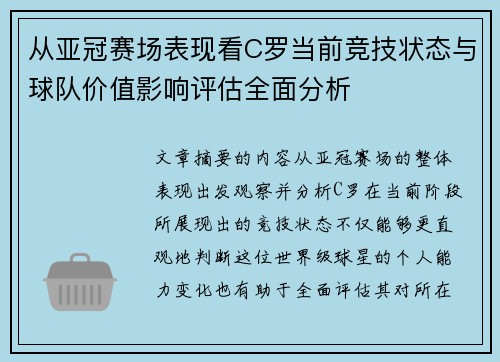 从亚冠赛场表现看C罗当前竞技状态与球队价值影响评估全面分析

文章摘要的内容从亚冠赛场的整体表现出发观察并分析C罗在当前阶段所展现出的竞技状态不仅能够更直观地判断这位世界级球星的个人能力变化也有助于全面评估其对所在